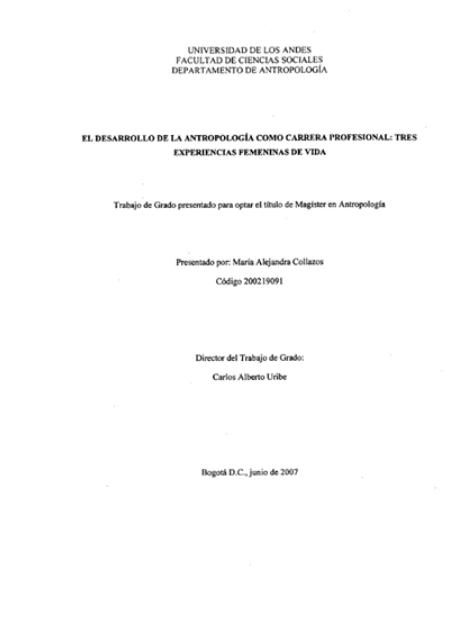 UNIVERSIDAD DE LOS ANDES
FACULTAD DE CIENCIAS SOCIALES
DEPARTAMENTO DE ANTROPOLOGÍA

EL DESARROLLO DE LA ANTROPOLOGÍA COMO CARRERA PROFESIONAL: TRES EXPERIENCIAS FEMENINAS DE VIDA

Trabajo de Grado presentado para optar el título de Magister en Antropología

Presentado por: María Alejandra Collazos
Código 200219091

Director del Trabajo de Grado:
Carlos Alberto Uribe

Bogotá D.C., junio de 2007